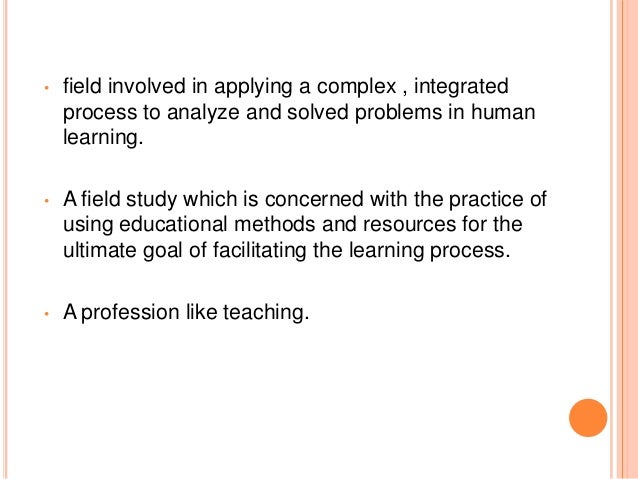 • field involved in applying a complex , integrated process to analyze and solved problems in human learning.

• A field study which is concerned with the practice of using educational methods and resources for the ultimate goal of facilitating the learning process.

• A profession like teaching.